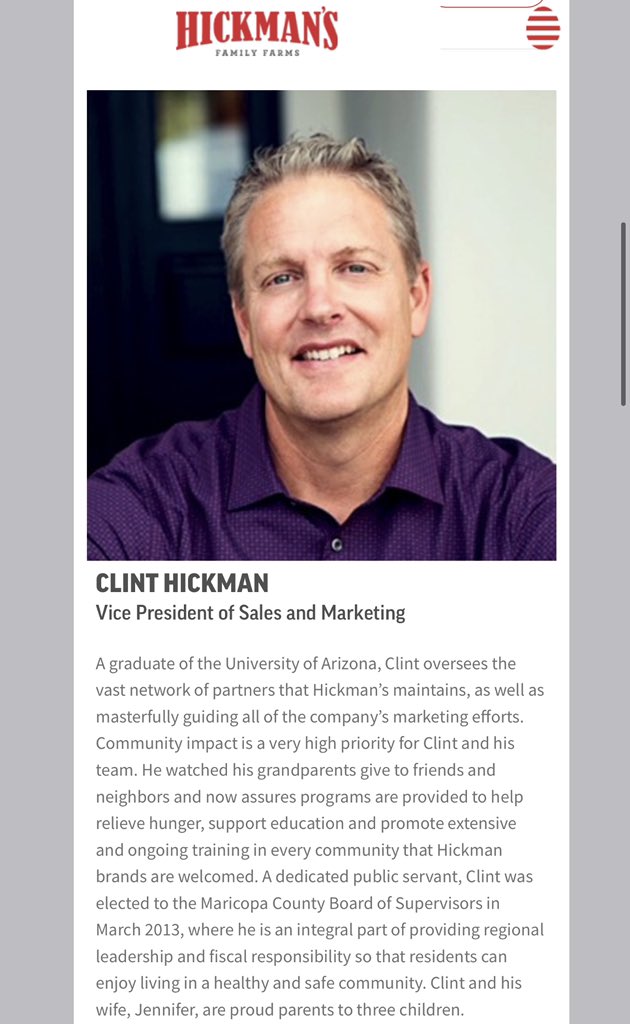 HICKMAN'S
FAMILY FARMS

CLINT HICKMAN
Vice President of Sales and Marketing

A graduate of the University of Arizona, Clint oversees the vast network of partners that Hickman's maintains, as well as masterfully guiding all of the company's marketing efforts. Community impact is a very high priority for Clint and his team. He watched his grandparents give to friends and neighbors and now assures programs are provided to help relieve hunger, support education and promote extensive and ongoing training in every community that Hickman brands are welcomed. A dedicated public servant, Clint was elected to the Maricopa County Board of Supervisors in March 2013, where he is an integral part of providing regional leadership and fiscal responsibility so that residents can enjoy living in a healthy and safe community. Clint and his wife, Jennifer, are proud parents to three children.